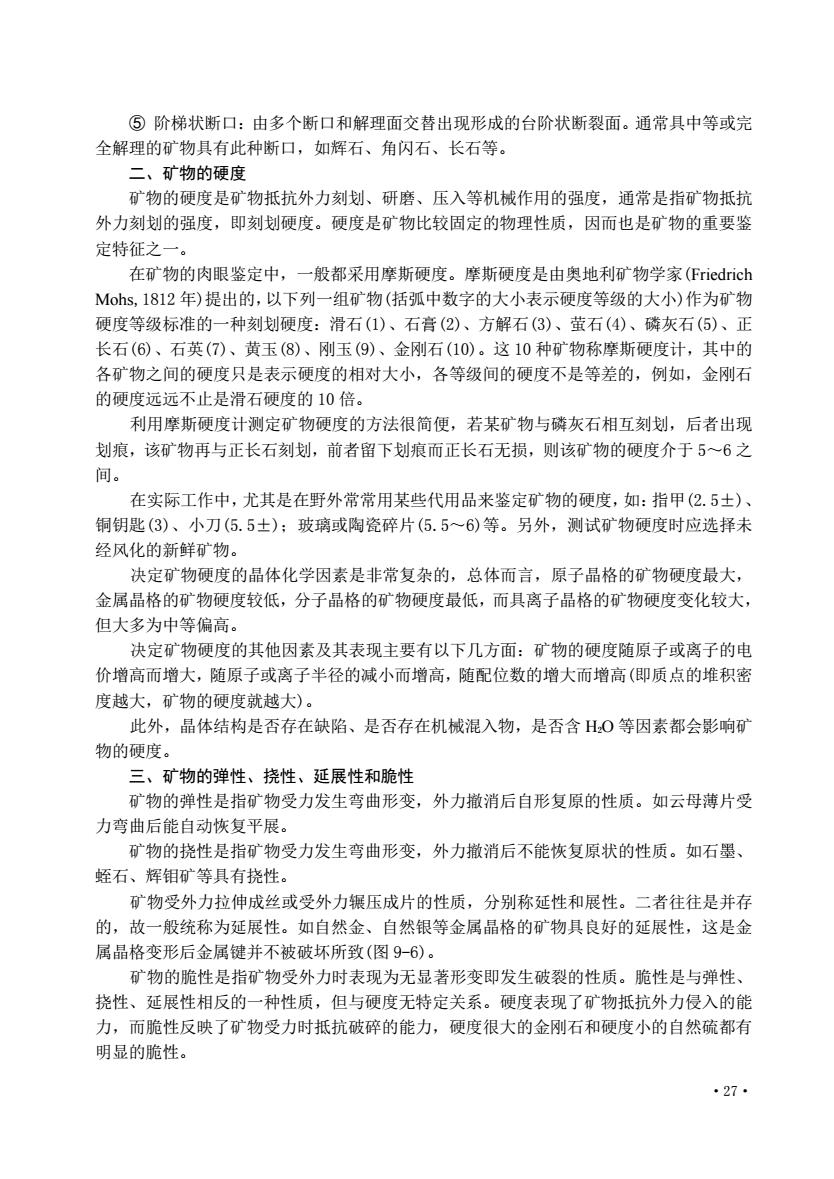 ⑤ 阶梯状断口：由多个断口和解理面交替出现形成的台阶状断裂面。通常具中等或完全解理的矿物具有此种断口，如辉石、角闪石、长石等。

二、矿物的硬度

矿物的硬度是矿物抵抗外力刻划、研磨、压入等机械作用的强度，通常是指矿物抵抗外力刻划的强度，即刻划硬度。硬度是矿物比较固定的物理性质，因而也是矿物的重要鉴定特征之一。

在矿物的肉眼鉴定中，一般都采用摩斯硬度。摩斯硬度是由奥地利矿物学家(Friedrich Mohs, 1812 年)提出的，以下列一组矿物(括弧中数字的大小表示硬度等级的大小)作为矿物硬度等级标准的一种刻划硬度：滑石(1)、石膏(2)、方解石(3)、萤石(4)、磷灰石(5)、正长石(6)、石英(7)、黄玉(8)、刚玉(9)、金刚石(10)。这 10 种矿物称摩斯硬度计，其中的各矿物之间的硬度只是表示硬度的相对大小，各等级间的硬度不是等差的，例如，金刚石的硬度远远不止是滑石硬度的 10 倍。

利用摩斯硬度计测定矿物硬度的方法很简便，若某矿物与磷灰石相互刻划，后者出现划痕，该矿物再与正长石刻划，前者留下划痕而正长石无损，则该矿物的硬度介于 5～6 之间。

在实际工作中，尤其是在野外常常用某些代用品来鉴定矿物的硬度，如：指甲(2.5±)、铜钥匙(3)、小刀(5.5±)；玻璃或陶瓷碎片(5.5～6)等。另外，测试矿物硬度时应选择未经风化的新鲜矿物。

决定矿物硬度的晶体化学因素是非常复杂的，总体而言，原子晶格的矿物硬度最大，金属晶格的矿物硬度较低，分子晶格的矿物硬度最低，而具离子晶格的矿物硬度变化较大，但大多为中等偏高。

决定矿物硬度的其他因素及其表现主要有以下几方面：矿物的硬度随原子或离子的电价增高而增大，随原子或离子半径的减小而增高，随配位数的增大而增高(即质点的堆积密度越大，矿物的硬度就越大)。

此外，晶体结构是否存在缺陷、是否存在机械混入物，是否含 $H_2O$ 等因素都会影响矿物的硬度。

三、矿物的弹性、挠性、延展性和脆性

矿物的弹性是指矿物受力发生弯曲形变，外力撤消后自形复原的性质。如云母薄片受力弯曲后能自动恢复平展。

矿物的挠性是指矿物受力发生弯曲形变，外力撤消后不能恢复原状的性质。如石墨、蛭石、辉钼矿等具有挠性。

矿物受外力拉伸成丝或受外力辗压成片的性质，分别称延性和展性。二者往往是并存的，故一般统称为延展性。如自然金、自然银等金属晶格的矿物具良好的延展性，这是金属晶格变形后金属键并不被破坏所致(图 9-6)。

矿物的脆性是指矿物受外力时表现为无显著形变即发生破裂的性质。脆性是与弹性、挠性、延展性相反的一种性质，但与硬度无特定关系。硬度表现了矿物抵抗外力侵入的能力，而脆性反映了矿物受力时抵抗破碎的能力，硬度很大的金刚石和硬度小的自然硫都有明显的脆性。

· 27 ·